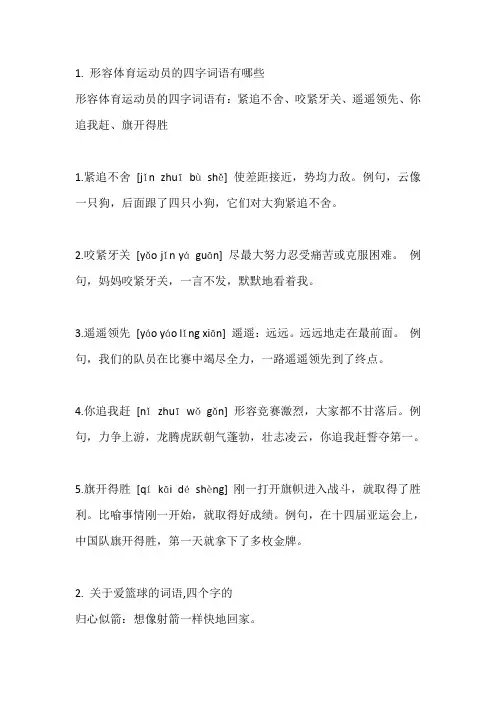 1. 形容体育运动员的四字词语有哪些

形容体育运动员的四字词语有：紧追不舍、咬紧牙关、遥遥领先、你追我赶、旗开得胜

1.紧追不舍 [jǐn zhuī bù shě] 使差距接近，势均力敌。例句，云像一只狗，后面跟了四只小狗，它们对大狗紧追不舍。

2.咬紧牙关 [yǎo jǐn yá guān] 尽最大努力忍受痛苦或克服困难。 例句，妈妈咬紧牙关，一言不发，默默地看着我。

3.遥遥领先 [yáo yáo lǐng xiān] 遥遥：远远。远远地走在最前面。 例句，我们的队员在比赛中竭尽全力，一路遥遥领先到了终点。

4.你追我赶 [nǐ zhuī wǒ gǎn] 形容竞赛激烈，大家都不甘落后。例句，力争上游，龙腾虎跃朝气蓬勃，壮志凌云，你追我赶誓夺第一。

5.旗开得胜 [qí kāi dé shèng] 刚一打开旗帜进入战斗，就取得了胜利。比喻事情刚一开始，就取得好成绩。例句，在十四届亚运会上，中国队旗开得胜，第一天就拿下了多枚金牌。

2. 关于爱篮球的词语,四个字的

归心似箭：想像射箭一样快地回家。